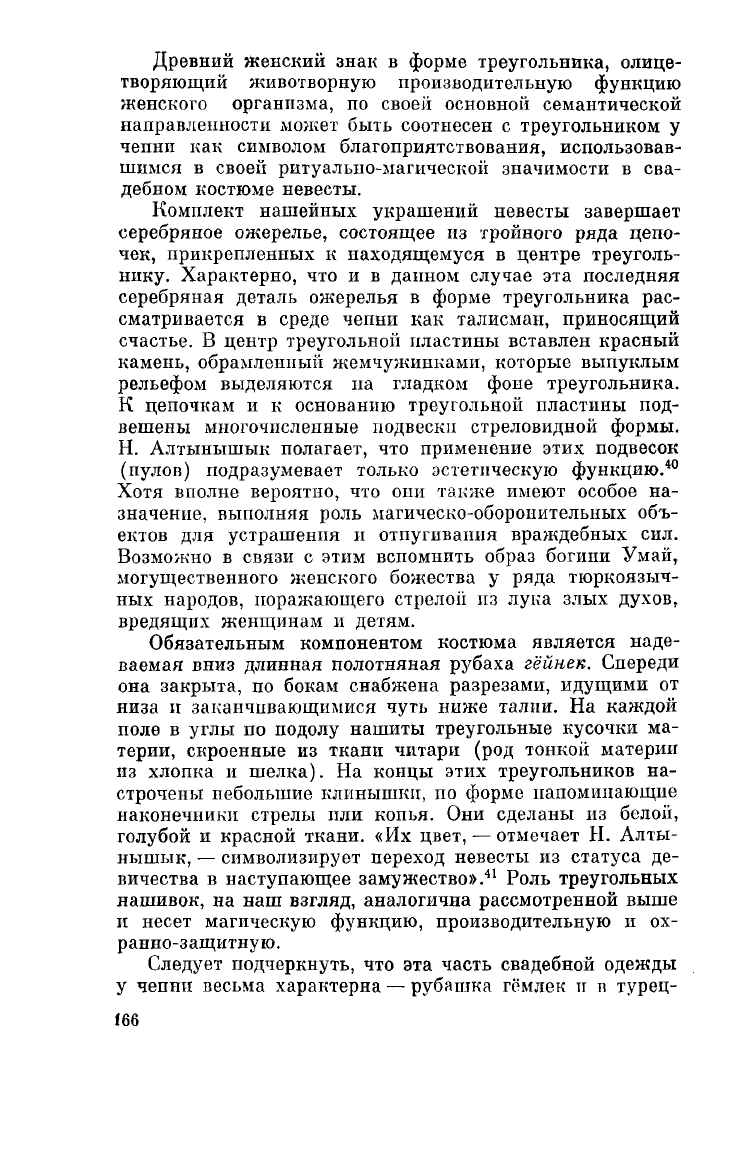 Древний женский знак в форме треугольника, олицетворяющий животворную производительную функцию женского организма, по своей основной семантической направленности может быть соотнесен с треугольником у чепни как символом благоприятствования, использовавшимся в своей ритуально-магической значимости в свадебном костюме невесты.

Комплект нашейных украшений невесты завершает серебряное ожерелье, состоящее из тройного ряда цепочек, прикрепленных к находящемуся в центре треугольнику. Характерно, что и в данном случае эта последняя серебряная деталь ожерелья в форме треугольника рассматривается в среде чепни как талисман, приносящий счастье. В центр треугольной пластины вставлен красный камень, обрамленный жемчужинками, которые выпуклым рельефом выделяются на гладком фоне треугольника. К цепочкам и к основанию треугольной пластины подвешены многочисленные подвески стреловидной формы. Н. Алтынышык полагает, что применение этих подвесок (пулов) подразумевает только эстетическую функцию.$^{40}$ Хотя вполне вероятно, что они также имеют особое назначение, выполняя роль магическо-оборонительных объектов для устрашения и отпугивания враждебных сил. Возможно в связи с этим вспомнить образ богини Умай, могущественного женского божества у ряда тюркоязычных народов, поражающего стрелой из лука злых духов, вредящих женщинам и детям.

Обязательным компонентом костюма является надеваемая вниз длинная полотняная рубаха гёйнек. Спереди она закрыта, по бокам снабжена разрезами, идущими от низа и заканчивающимися чуть ниже талии. На каждой поле в углы по подолу нашиты треугольные кусочки материи, скроенные из ткани читари (род тонкой материи из хлопка и шелка). На концы этих треугольников настрочены небольшие клинышки, по форме напоминающие наконечники стрелы или копья. Они сделаны из белой, голубой и красной ткани. «Их цвет, — отмечает Н. Алтынышык, — символизирует переход невесты из статуса девичества в наступающее замужество».$^{41}$ Роль треугольных нашивок, на наш взгляд, аналогична рассмотренной выше и несет магическую функцию, производительную и охранно-защитную.

Следует подчеркнуть, что эта часть свадебной одежды у чепни весьма характерна — рубашка гёмлек и в турец-

166